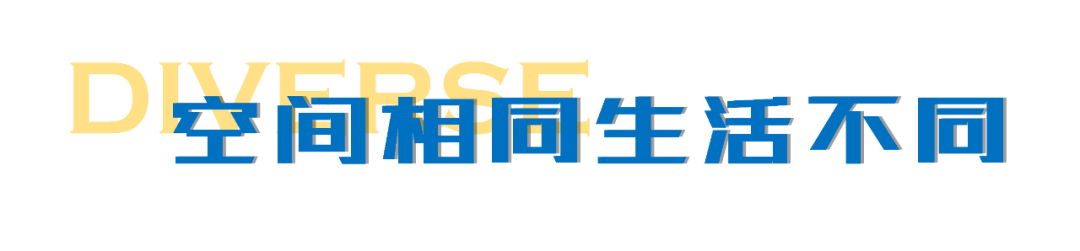 DIVERSE
空间相同生活不同